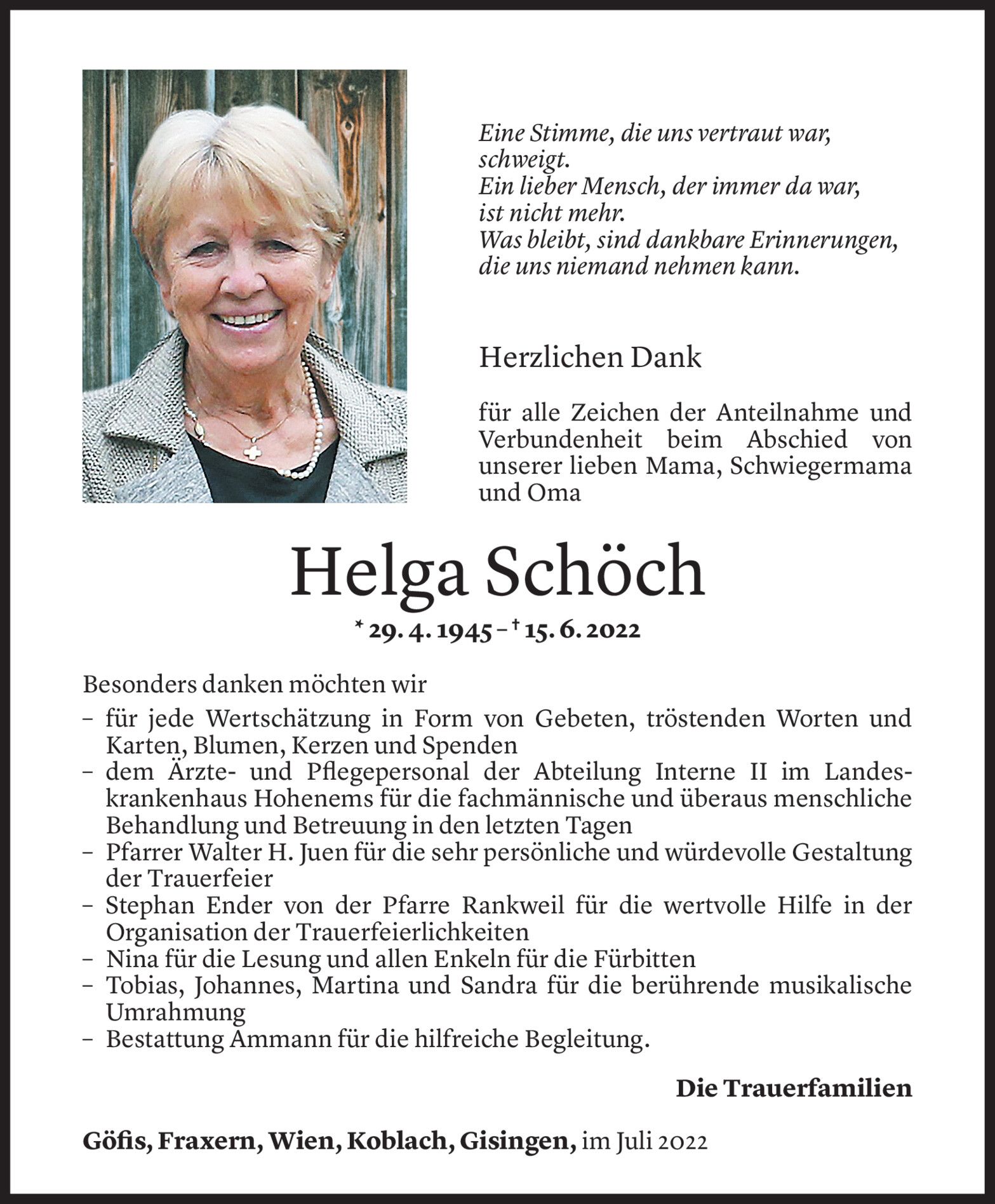 Eine Stimme, die uns vertraut war,
schweigt.
Ein lieber Mensch, der immer da war,
ist nicht mehr.
Was bleibt, sind dankbare Erinnerungen,
die uns niemand nehmen kann.

Herzlichen Dank

für alle Zeichen der Anteilnahme und Verbundenheit beim Abschied von unserer lieben Mama, Schwiegermama und Oma

Helga Schöch

* 29. 4. 1945 – † 15. 6. 2022

Besonders danken möchten wir
– für jede Wertschätzung in Form von Gebeten, tröstenden Worten und Karten, Blumen, Kerzen und Spenden
– dem Ärzte- und Pflegepersonal der Abteilung Interne II im Landeskrankenhaus Hohenems für die fachmännische und überaus menschliche Behandlung und Betreuung in den letzten Tagen
– Pfarrer Walter H. Juen für die sehr persönliche und würdevolle Gestaltung der Trauerfeier
– Stephan Ender von der Pfarre Rankweil für die wertvolle Hilfe in der Organisation der Trauerfeierlichkeiten
– Nina für die Lesung und allen Enkeln für die Fürbitten
– Tobias, Johannes, Martina und Sandra für die berührende musikalische Umrahmung
– Bestattung Ammann für die hilfreiche Begleitung.

Die Trauerfamilien

Göfis, Fraxern, Wien, Koblach, Gisingen, im Juli 2022